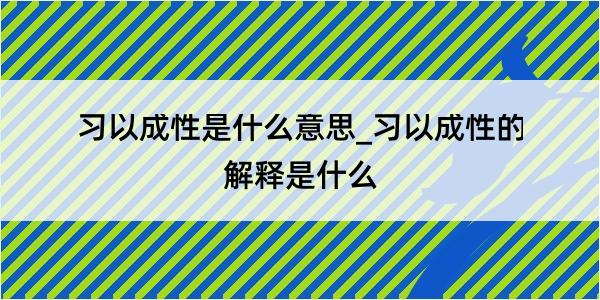 习以成性是什么意思_习以成性的解释是什么